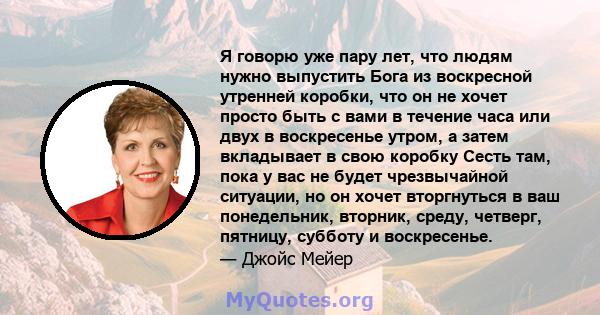 Я говорю уже пару лет, что людям нужно выпустить Бога из воскресной утренней коробки, что он не хочет просто быть с вами в течение часа или двух в воскресенье утром, а затем вкладывает в свою коробку Сесть там, пока у вас не будет чрезвычайной ситуации, но он хочет вторгнуться в ваш понедельник, вторник, среду, четверг, пятницу, субботу и воскресенье.
— Джойс Мейер

MyQuotes.org